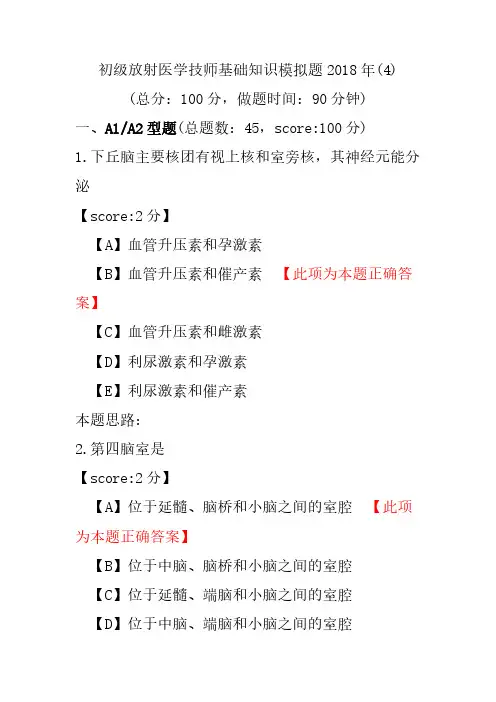 初级放射医学技师基础知识模拟题2018年(4)

(总分:100分,做题时间:90分钟)

一、A1/A2型题(总题数:45,score:100分)

1.下丘脑主要核团有视上核和室旁核,其神经元能分泌

【score:2分】

【A】血管升压素和孕激素

【B】血管升压素和催产素 【此项为本题正确答案】

【C】血管升压素和雌激素

【D】利尿激素和孕激素

【E】利尿激素和催产素

本题思路:

2.第四脑室是

【score:2分】

【A】位于延髓、脑桥和小脑之间的室腔 【此项为本题正确答案】

【B】位于中脑、脑桥和小脑之间的室腔

【C】位于延髓、端脑和小脑之间的室腔

【D】位于中脑、端脑和小脑之间的室腔